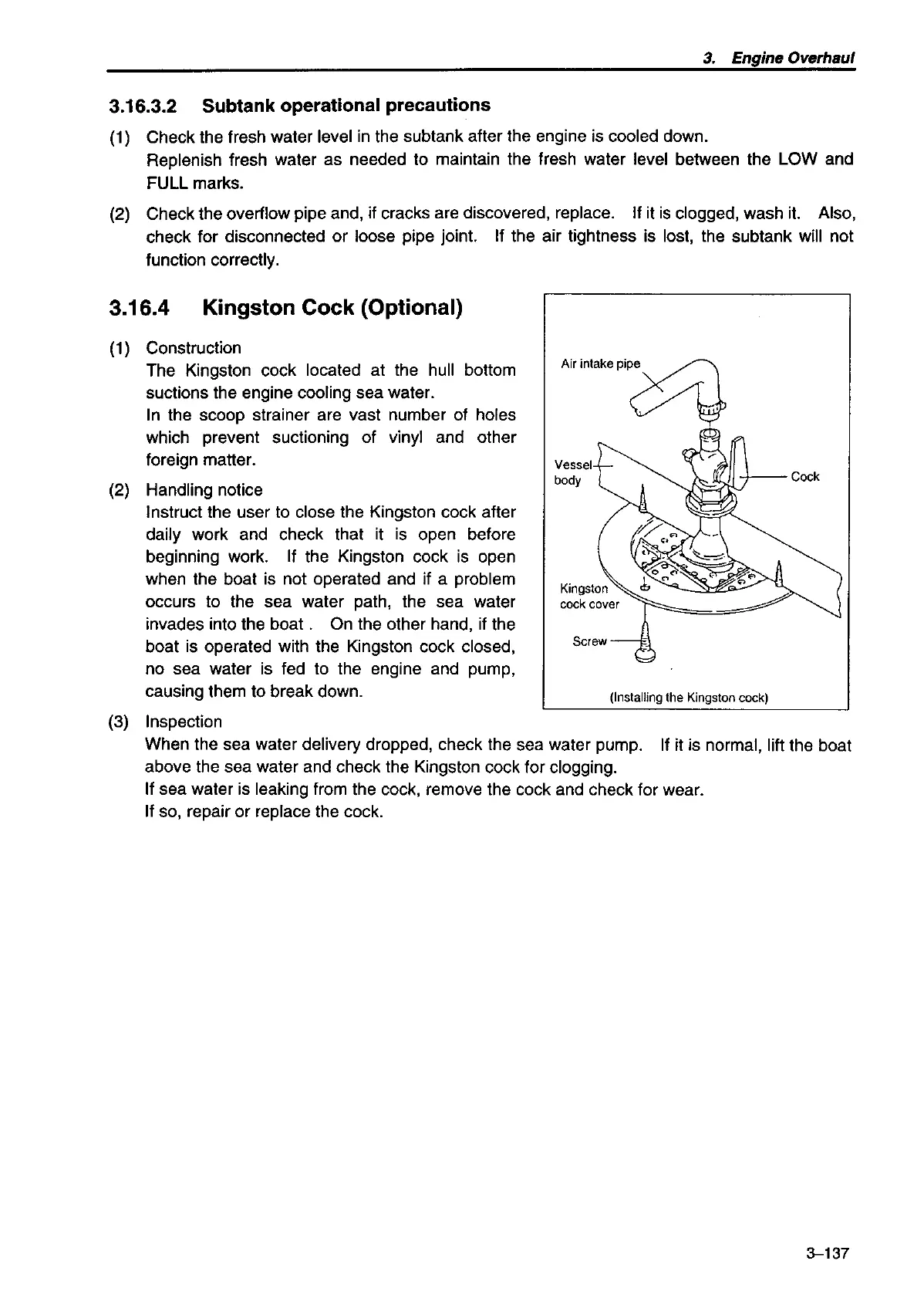 3. Engine Overhaul

3.16.3.2 Subtank operational precautions

(1) Check the fresh water level in the subtank after the engine is cooled down. Replenish fresh water as needed to maintain the fresh water level between the LOW and FULL marks.

(2) Check the overflow pipe and, if cracks are discovered, replace. If it is clogged, wash it. Also, check for disconnected or loose pipe joint. If the air tightness is lost, the subtank will not function correctly.

3.16.4 Kingston Cock (Optional)

(1) Construction
The Kingston cock located at the hull bottom suctions the engine cooling sea water.
In the scoop strainer are vast number of holes which prevent suctioning of vinyl and other foreign matter.

(2) Handling notice
Instruct the user to close the Kingston cock after daily work and check that it is open before beginning work. If the Kingston cock is open when the boat is not operated and if a problem occurs to the sea water path, the sea water invades into the boat . On the other hand, if the boat is operated with the Kingston cock closed, no sea water is fed to the engine and pump, causing them to break down.

Air intake pipe
Vessel body
Cock
Kingston cock cover
Screw
(Installing the Kingston cock)

(3) Inspection
When the sea water delivery dropped, check the sea water pump. If it is normal, lift the boat above the sea water and check the Kingston cock for clogging.
If sea water is leaking from the cock, remove the cock and check for wear.
If so, repair or replace the cock.

3–137